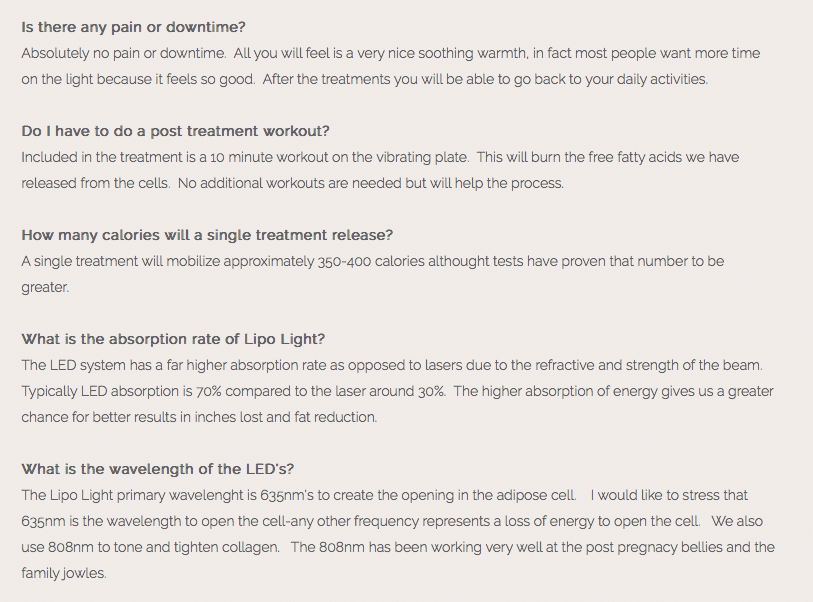 Is there any pain or downtime?
Absolutely no pain or downtime. All you will feel is a very nice soothing warmth, in fact most people want more time on the light because it feels so good. After the treatments you will be able to go back to your daily activities.

Do I have to do a post treatment workout?
Included in the treatment is a 10 minute workout on the vibrating plate. This will burn the free fatty acids we have released from the cells. No additional workouts are needed but will help the process.

How many calories will a single treatment release?
A single treatment will mobilize approximately 350-400 calories althought tests have proven that number to be greater.

What is the absorption rate of Lipo Light?
The LED system has a far higher absorption rate as opposed to lasers due to the refractive and strength of the beam. Typically LED absorption is 70% compared to the laser around 30%. The higher absorption of energy gives us a greater chance for better results in inches lost and fat reduction.

What is the wavelength of the LED's?
The Lipo Light primary wavelenght is 635nm's to create the opening in the adipose cell. I would like to stress that 635nm is the wavelength to open the cell-any other frequency represents a loss of energy to open the cell. We also use 808nm to tone and tighten collagen. The 808nm has been working very well at the post pregnacy bellies and the family jowles.